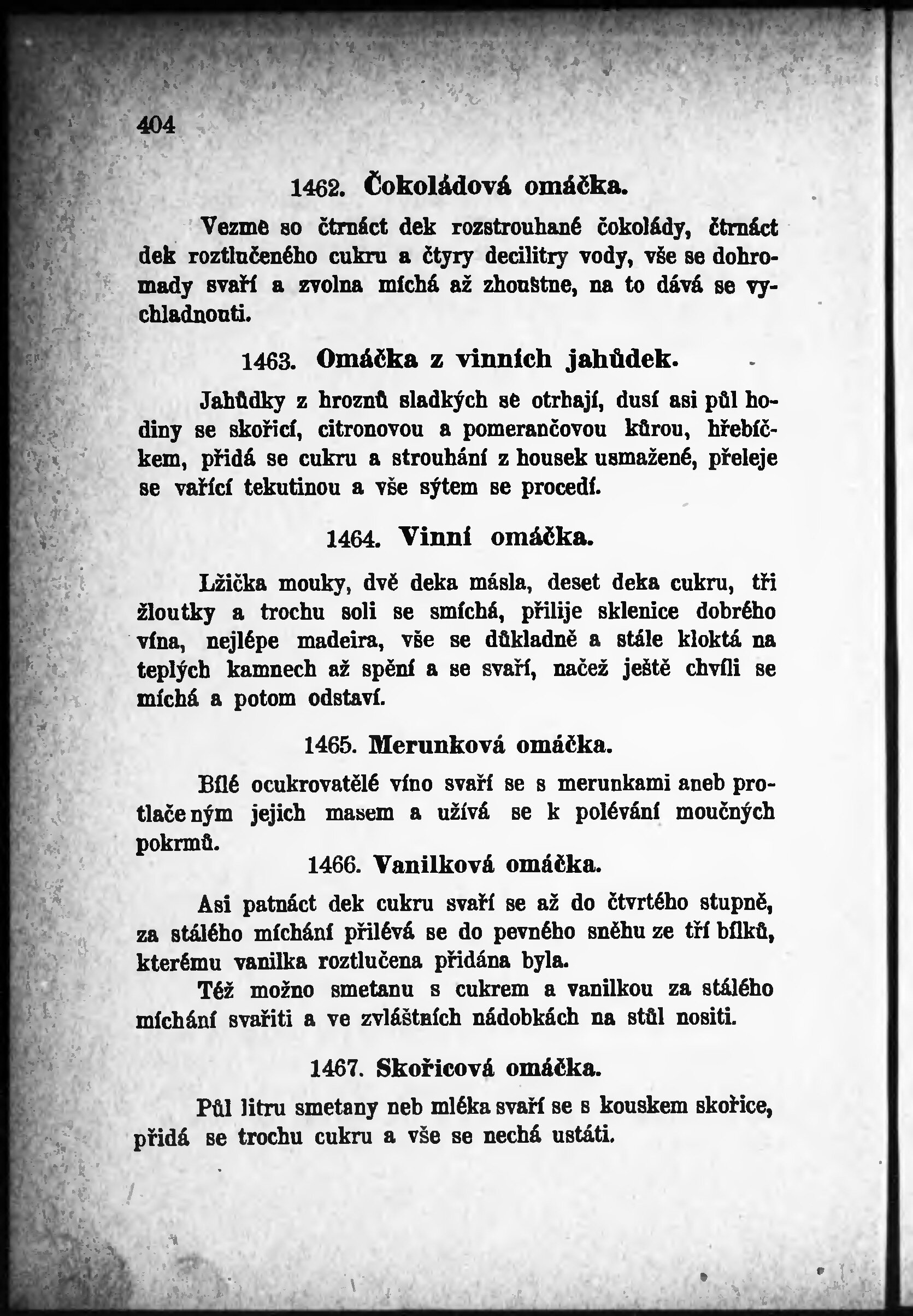 404

1462. Čokoládová omáčka.

Vezme so čtrnáct dek rozstrouhané čokolády, čtrnáct dek roztlučeného cukru a čtyry decilitry vody, vše se dohromady svaří a zvolna míchá až zhoustne, na to dává se vychladnouti.

1463. Omáčka z vinních jahůdek.

Jahůdky z hroznů sladkých se otrhají, dusí asi půl hodiny se skořicí, citronovou a pomerančovou kůrou, hřebíčkem, přidá se cukru a strouhání z housek usmažené, přeleje se vařící tekutinou a vše sýtem se procedí.

1464. Vinní omáčka.

Lžička mouky, dvě deka másla, deset deka cukru, tři žloutky a trochu soli se smíchá, přilije sklenice dobrého vína, nejlépe madeira, vše se důkladně a stále kloktá na teplých kamnech až spění a se svaří, načež ještě chvíli se míchá a potom odstaví.

1465. Merunková omáčka.

Bílé ocukrovatělé víno svaří se s merunkami aneb protlačeným jejich masem a užívá se k polévání moučných pokrmů.

1466. Vanilková omáčka.

Asi patnáct dek cukru svaří se až do čtvrtého stupně, za stálého míchání přilévá se do pevného sněhu ze tří bílků, kterému vanilka roztlučena přidána byla.

Též možno smetanu s cukrem a vanilkou za stálého míchání svařiti a ve zvláštních nádobkách na stůl nositi.

1467. Skořicová omáčka.

Půl litru smetany neb mléka svaří se s kouskem skořice, přidá se trochu cukru a vše se nechá ustáti.